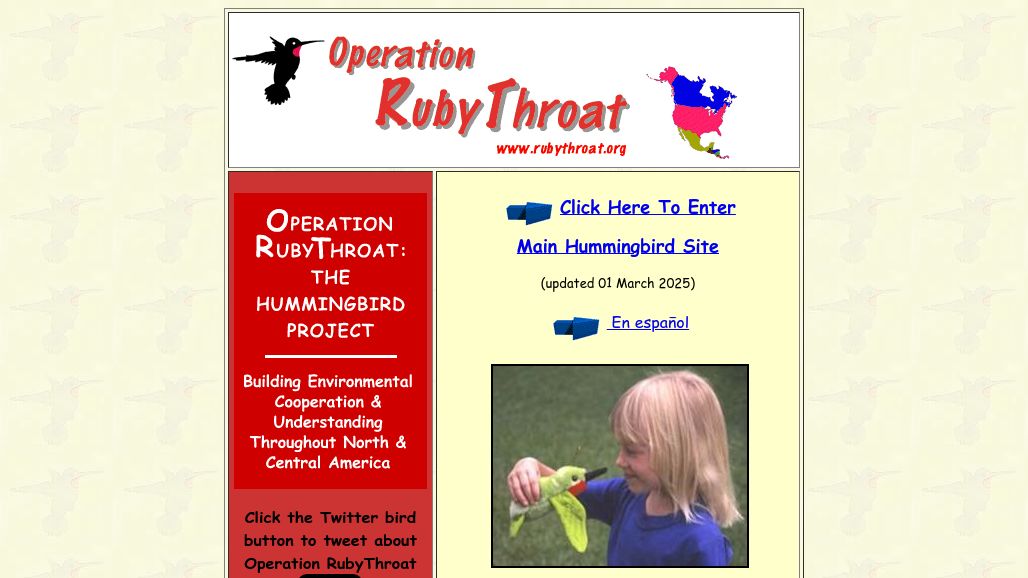 Operation RubyThroat

www.rubythroat.org

OPERATION RUBYTHROAT: THE HUMMINGBIRD PROJECT

Building Environmental Cooperation & Understanding Throughout North & Central America

Click the Twitter bird button to tweet about Operation RubyThroat

Click Here To Enter Main Hummingbird Site

(updated 01 March 2025)

En español